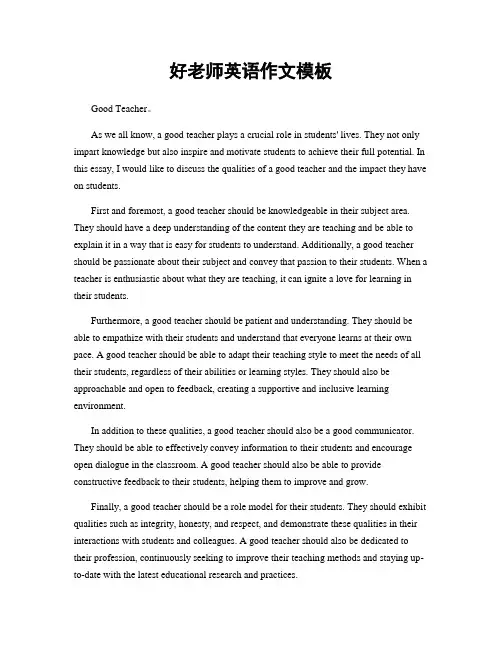 好老师英语作文模板

Good Teacher。

As we all know, a good teacher plays a crucial role in students' lives. They not only impart knowledge but also inspire and motivate students to achieve their full potential. In this essay, I would like to discuss the qualities of a good teacher and the impact they have on students.

First and foremost, a good teacher should be knowledgeable in their subject area. They should have a deep understanding of the content they are teaching and be able to explain it in a way that is easy for students to understand. Additionally, a good teacher should be passionate about their subject and convey that passion to their students. When a teacher is enthusiastic about what they are teaching, it can ignite a love for learning in their students.

Furthermore, a good teacher should be patient and understanding. They should be able to empathize with their students and understand that everyone learns at their own pace. A good teacher should be able to adapt their teaching style to meet the needs of all their students, regardless of their abilities or learning styles. They should also be approachable and open to feedback, creating a supportive and inclusive learning environment.

In addition to these qualities, a good teacher should also be a good communicator. They should be able to effectively convey information to their students and encourage open dialogue in the classroom. A good teacher should also be able to provide constructive feedback to their students, helping them to improve and grow.

Finally, a good teacher should be a role model for their students. They should exhibit qualities such as integrity, honesty, and respect, and demonstrate these qualities in their interactions with students and colleagues. A good teacher should also be dedicated to their profession, continuously seeking to improve their teaching methods and staying up-to-date with the latest educational research and practices.